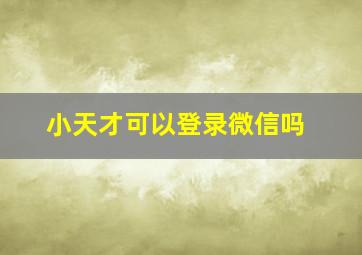 小天才可以登录微信吗